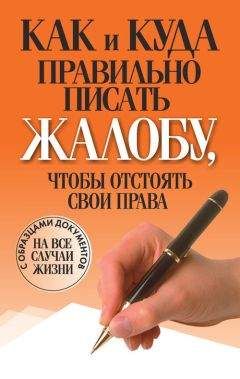 КАК и КУДА ПРАВИЛЬНО ПИСАТЬ ЖАЛОБУ, ЧТОБЫ ОТСТОЯТЬ СВОИ ПРАВА

С ОБРАЗЦАМИ ДОКУМЕНТОВ НА ВСЕ СЛУЧАИ ЖИЗНИ